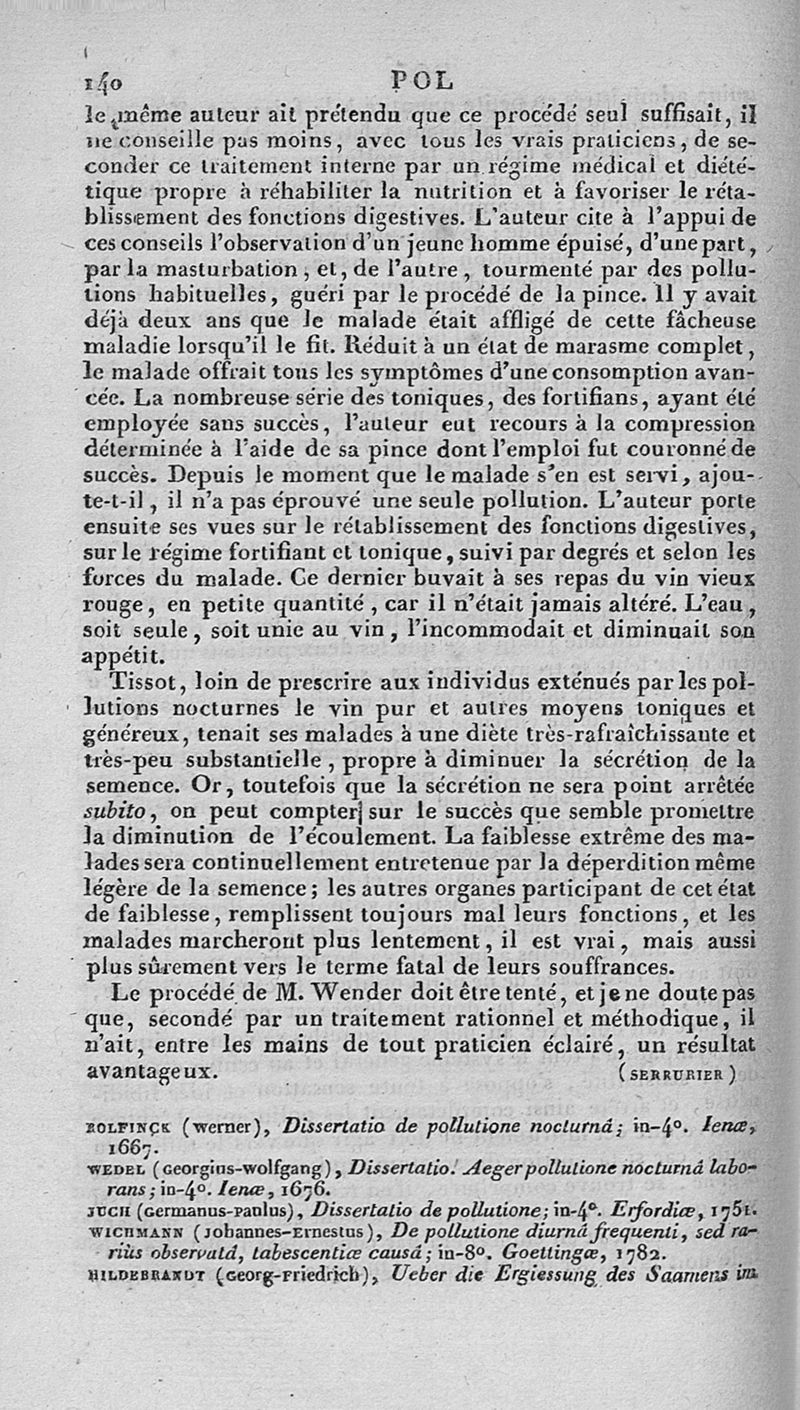 140 POL

le même auteur ait prétendu que ce procédé seul suffisait, il ne conseille pas moins, avec tous les vrais praticiens, de seconder ce traitement interne par un régime médical et diététique propre à réhabiliter la nutrition et à favoriser le rétablissement des fonctions digestives. L'auteur cite à l'appui de ces conseils l'observation d'un jeune homme épuisé, d'une part, par la masturbation, et, de l'autre, tourmenté par des pollutions habituelles, guéri par le procédé de la pince. Il y avait déjà deux ans que le malade était affligé de cette fâcheuse maladie lorsqu'il le fit. Réduit à un état de marasme complet, le malade offrait tous les symptômes d'une consomption avancée. La nombreuse série des toniques, des fortifians, ayant été employée sans succès, l'auteur eut recours à la compression déterminée à l'aide de sa pince dont l'emploi fut couronné de succès. Depuis le moment que le malade s'en est servi, ajoute-t-il, il n'a pas éprouvé une seule pollution. L'auteur porte ensuite ses vues sur le rétablissement des fonctions digestives, sur le régime fortifiant et tonique, suivi par degrés et selon les forces du malade. Ce dernier buvait à ses repas du vin vieux rouge, en petite quantité, car il n'était jamais altéré. L'eau, soit seule, soit unie au vin, l'incommodait et diminuait son appétit.

Tissot, loin de prescrire aux individus exténués par les pollutions nocturnes le vin pur et autres moyens toniques et généreux, tenait ses malades à une diète très-rafraîchissante et très-peu substantielle, propre à diminuer la sécrétion de la semence. Or, toutefois que la sécrétion ne sera point arrêtée subito, on peut compter sur le succès que semble promettre la diminution de l'écoulement. La faiblesse extrême des malades sera continuellement entretenue par la déperdition même légère de la semence; les autres organes participant de cet état de faiblesse, remplissent toujours mal leurs fonctions, et les malades marcheront plus lentement, il est vrai, mais aussi plus sûrement vers le terme fatal de leurs souffrances.

Le procédé de M. Wender doit être tenté, et je ne doute pas que, secondé par un traitement rationnel et méthodique, il n'ait, entre les mains de tout praticien éclairé, un résultat avantageux. (SERRURIER)

ROLFINCK (werner), Dissertatio de pollutione nocturnâ; in-4°. Ienæ, 1667.
WEDEL (Georgius-wolfgang), Dissertatio. Aeger pollutione nocturnâ laborans; in-4°. Ienæ, 1676.
JUCH (Germanus-Paulus), Dissertatio de pollutione; in-4°. Erfordiæ, 1751.
WICHMANN (Johannes-Ernestus), De pollutione diurnâ frequenti, sed rariùs observatâ, tabescentiæ causâ; in-8°. Goettingæ, 1782.
HILDEBRANDT (Georg-Friedrich), Ueber die Ergiessung des Saamens im